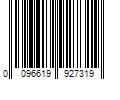 0 096619 927319